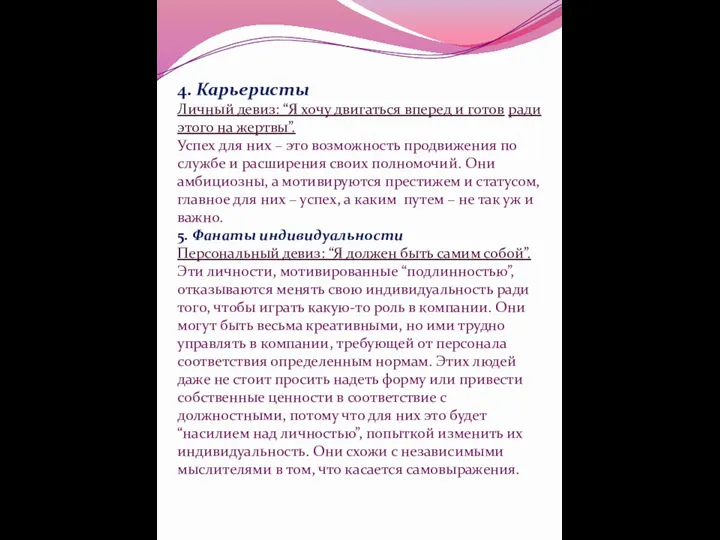 4. Карьеристы
Личный девиз: “Я хочу двигаться вперед и готов ради этого на жертвы”.
Успех для них – это возможность продвижения по службе и расширения своих полномочий. Они амбициозны, а мотивируются престижем и статусом, главное для них – успех, а каким путем – не так уж и важно.
5. Фанаты индивидуальности
Персональный девиз: “Я должен быть самим собой”.
Эти личности, мотивированные “подлинностью”, отказываются менять свою индивидуальность ради того, чтобы играть какую-то роль в компании. Они могут быть весьма креативными, но ими трудно управлять в компании, требующей от персонала соответствия определенным нормам. Этих людей даже не стоит просить надеть форму или привести собственные ценности в соответствие с должностными, потому что для них это будет “насилием над личностью”, попыткой изменить их индивидуальность. Они схожи с независимыми мыслителями в том, что касается самовыражения.